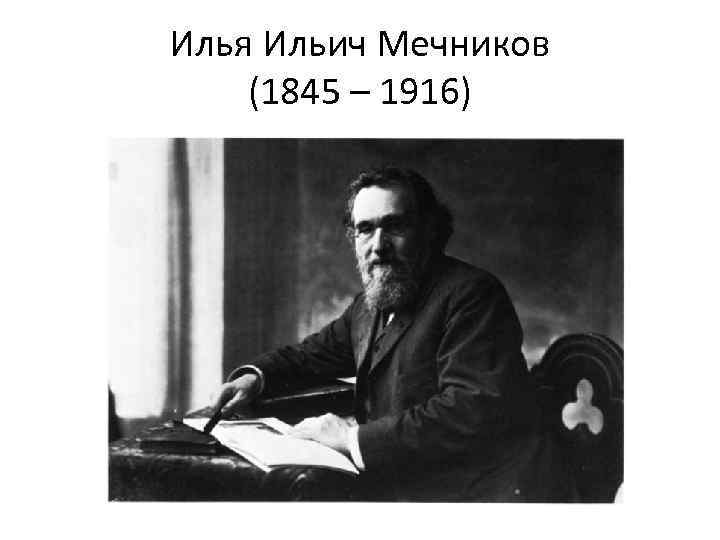 Илья Ильич Мечников
(1845 – 1916)